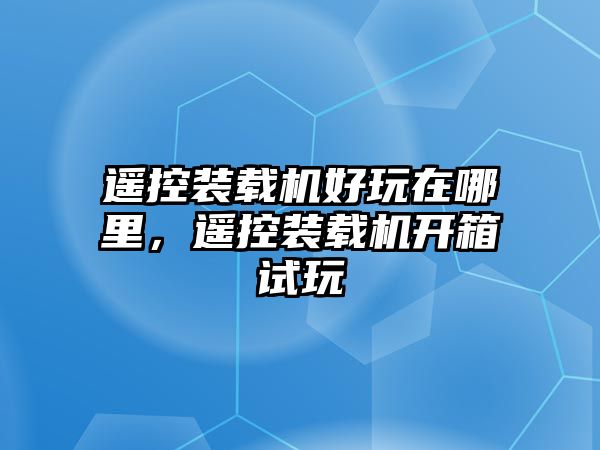 遥控装载机好玩在哪里，遥控装载机开箱试玩